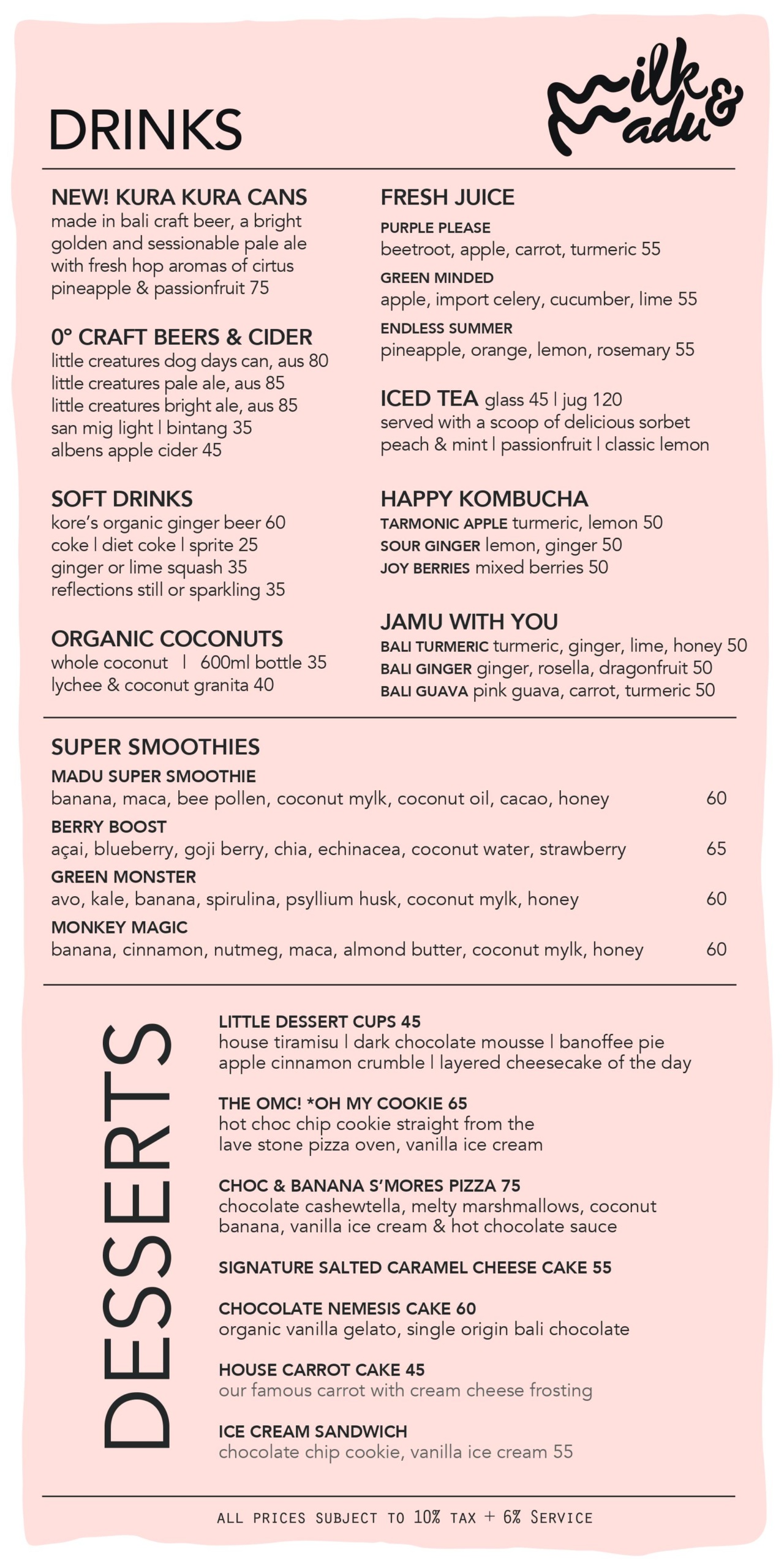 DRINKS

milk & madu

NEW! KURA KURA CANS
made in bali craft beer, a bright golden and sessionable pale ale with fresh hop aromas of cirtus pineapple & passionfruit 75

0° CRAFT BEERS & CIDER
little creatures dog days can, aus 80
little creatures pale ale, aus 85
little creatures bright ale, aus 85
san mig light | bintang 35
albens apple cider 45

SOFT DRINKS
kore's organic ginger beer 60
coke | diet coke | sprite 25
ginger or lime squash 35
reflections still or sparkling 35

ORGANIC COCONUTS
whole coconut | 600ml bottle 35
lychee & coconut granita 40

FRESH JUICE
PURPLE PLEASE
beetroot, apple, carrot, turmeric 55
GREEN MINDED
apple, import celery, cucumber, lime 55
ENDLESS SUMMER
pineapple, orange, lemon, rosemary 55

ICED TEA glass 45 | jug 120
served with a scoop of delicious sorbet
peach & mint | passionfruit | classic lemon

HAPPY KOMBUCHA
TARMONIC APPLE turmeric, lemon 50
SOUR GINGER lemon, ginger 50
JOY BERRIES mixed berries 50

JAMU WITH YOU
BALI TURMERIC turmeric, ginger, lime, honey 50
BALI GINGER ginger, rosella, dragonfruit 50
BALI GUAVA pink guava, carrot, turmeric 50

SUPER SMOOTHIES
MADU SUPER SMOOTHIE
banana, maca, bee pollen, coconut mylk, coconut oil, cacao, honey 60
BERRY BOOST
açai, blueberry, goji berry, chia, echinacea, coconut water, strawberry 65
GREEN MONSTER
avo, kale, banana, spirulina, psyllium husk, coconut mylk, honey 60
MONKEY MAGIC
banana, cinnamon, nutmeg, maca, almond butter, coconut mylk, honey 60

DESSERTS

LITTLE DESSERT CUPS 45
house tiramisu | dark chocolate mousse | banoffee pie
apple cinnamon crumble | layered cheesecake of the day

THE OMC! *OH MY COOKIE 65
hot choc chip cookie straight from the lave stone pizza oven, vanilla ice cream

CHOC & BANANA S'MORES PIZZA 75
chocolate cashewtella, melty marshmallows, coconut banana, vanilla ice cream & hot chocolate sauce

SIGNATURE SALTED CARAMEL CHEESE CAKE 55

CHOCOLATE NEMESIS CAKE 60
organic vanilla gelato, single origin bali chocolate

HOUSE CARROT CAKE 45
our famous carrot with cream cheese frosting

ICE CREAM SANDWICH
chocolate chip cookie, vanilla ice cream 55

ALL PRICES SUBJECT TO 10% TAX + 6% SERVICE